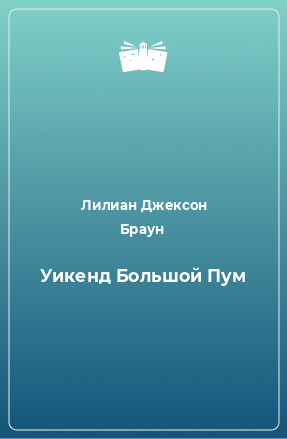 Лилиан Джексон Браун

Уикенд Большой Пум